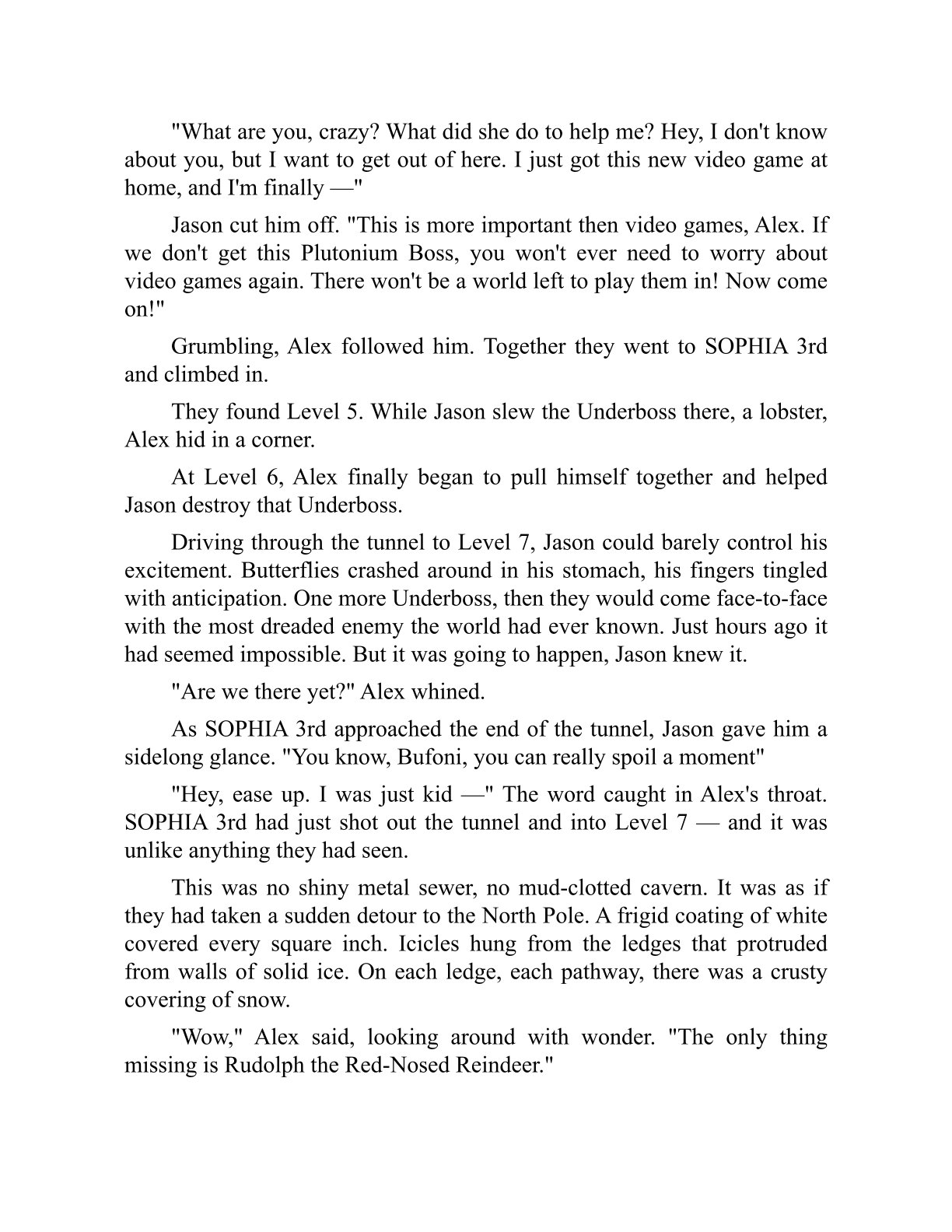 "What are you, crazy? What did she do to help me? Hey, I don't know about you, but I want to get out of here. I just got this new video game at home, and I'm finally —"

Jason cut him off. "This is more important then video games, Alex. If we don't get this Plutonium Boss, you won't ever need to worry about video games again. There won't be a world left to play them in! Now come on!"

Grumbling, Alex followed him. Together they went to SOPHIA 3rd and climbed in.

They found Level 5. While Jason slew the Underboss there, a lobster, Alex hid in a corner.

At Level 6, Alex finally began to pull himself together and helped Jason destroy that Underboss.

Driving through the tunnel to Level 7, Jason could barely control his excitement. Butterflies crashed around in his stomach, his fingers tingled with anticipation. One more Underboss, then they would come face-to-face with the most dreaded enemy the world had ever known. Just hours ago it had seemed impossible. But it was going to happen, Jason knew it.

"Are we there yet?" Alex whined.

As SOPHIA 3rd approached the end of the tunnel, Jason gave him a sidelong glance. "You know, Bufoni, you can really spoil a moment"

"Hey, ease up. I was just kid —" The word caught in Alex's throat. SOPHIA 3rd had just shot out the tunnel and into Level 7 — and it was unlike anything they had seen.

This was no shiny metal sewer, no mud-clotted cavern. It was as if they had taken a sudden detour to the North Pole. A frigid coating of white covered every square inch. Icicles hung from the ledges that protruded from walls of solid ice. On each ledge, each pathway, there was a crusty covering of snow.

"Wow," Alex said, looking around with wonder. "The only thing missing is Rudolph the Red-Nosed Reindeer."